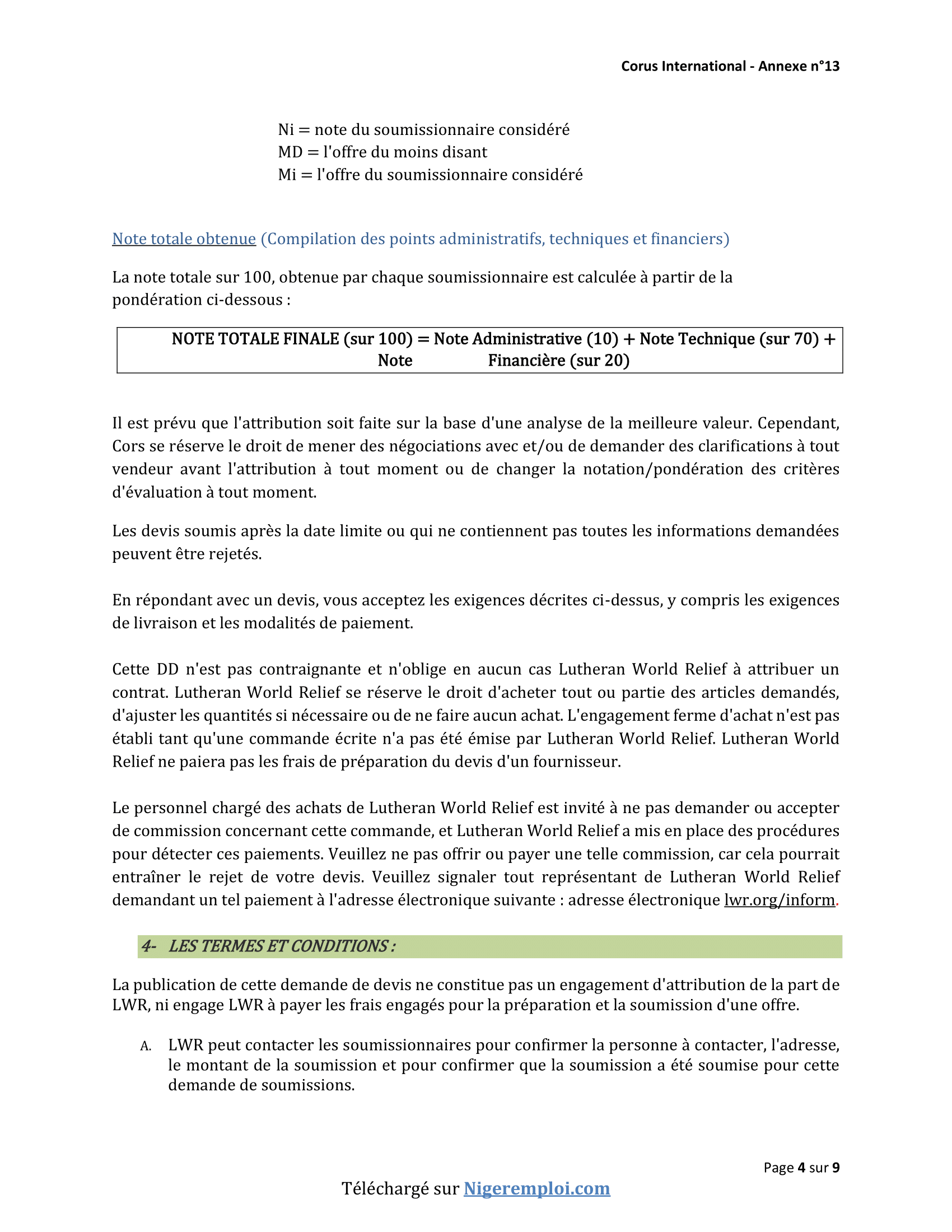 Corus International - Annexe n°13

Ni = note du soumissionnaire considéré
MD = l'offre du moins disant
Mi = l'offre du soumissionnaire considéré

Note totale obtenue (Compilation des points administratifs, techniques et financiers)

La note totale sur 100, obtenue par chaque soumissionnaire est calculée à partir de la pondération ci-dessous :

NOTE TOTALE FINALE (sur 100) = Note Administrative (10) + Note Technique (sur 70) + Note Financière (sur 20)

Il est prévu que l'attribution soit faite sur la base d'une analyse de la meilleure valeur. Cependant, Cors se réserve le droit de mener des négociations avec et/ou de demander des clarifications à tout vendeur avant l'attribution à tout moment ou de changer la notation/pondération des critères d'évaluation à tout moment.

Les devis soumis après la date limite ou qui ne contiennent pas toutes les informations demandées peuvent être rejetés.

En répondant avec un devis, vous acceptez les exigences décrites ci-dessus, y compris les exigences de livraison et les modalités de paiement.

Cette DD n'est pas contraignante et n'oblige en aucun cas Lutheran World Relief à attribuer un contrat. Lutheran World Relief se réserve le droit d'acheter tout ou partie des articles demandés, d'ajuster les quantités si nécessaire ou de ne faire aucun achat. L'engagement ferme d'achat n'est pas établi tant qu'une commande écrite n'a pas été émise par Lutheran World Relief. Lutheran World Relief ne paiera pas les frais de préparation du devis d'un fournisseur.

Le personnel chargé des achats de Lutheran World Relief est invité à ne pas demander ou accepter de commission concernant cette commande, et Lutheran World Relief a mis en place des procédures pour détecter ces paiements. Veuillez ne pas offrir ou payer une telle commission, car cela pourrait entraîner le rejet de votre devis. Veuillez signaler tout représentant de Lutheran World Relief demandant un tel paiement à l'adresse électronique suivante : adresse électronique lwr.org/inform.

4- LES TERMES ET CONDITIONS :

La publication de cette demande de devis ne constitue pas un engagement d'attribution de la part de LWR, ni engage LWR à payer les frais engagés pour la préparation et la soumission d'une offre.

A. LWR peut contacter les soumissionnaires pour confirmer la personne à contacter, l'adresse, le montant de la soumission et pour confirmer que la soumission a été soumise pour cette demande de soumissions.

Page 4 sur 9

Téléchargé sur Nigeremploi.com